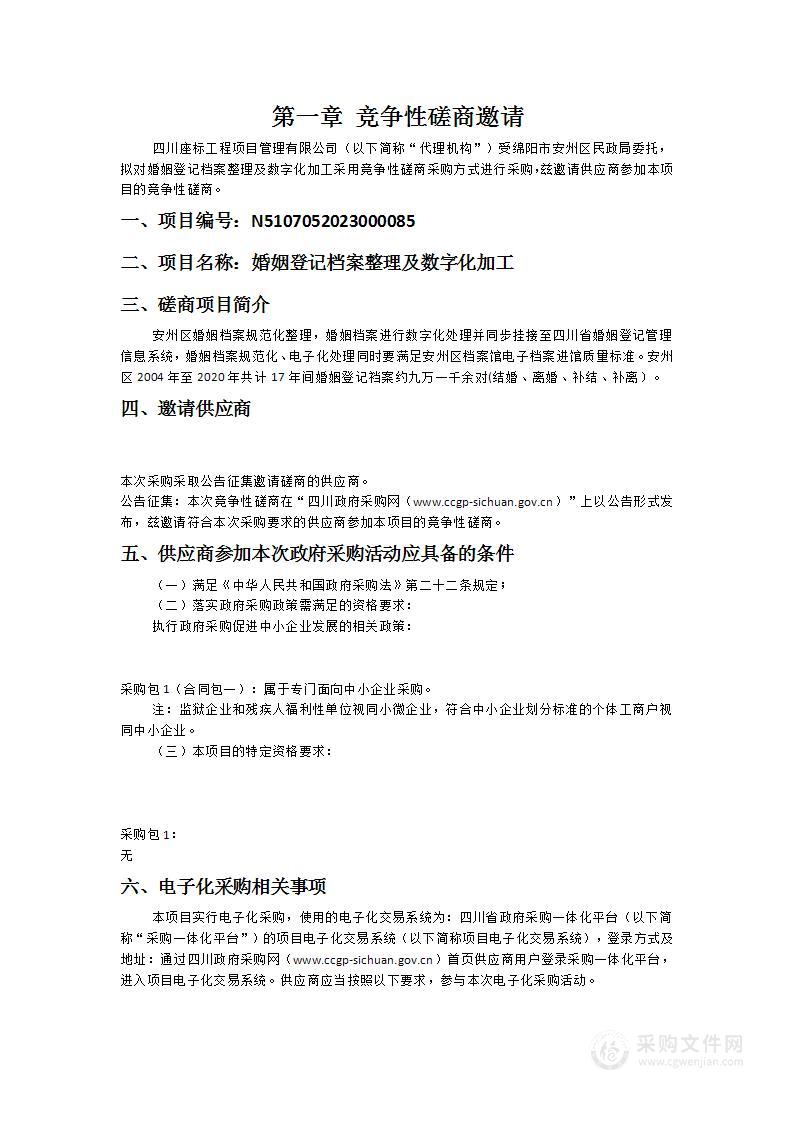 第一章 竞争性磋商邀请

四川座标工程项目管理有限公司（以下简称“代理机构”）受绵阳市安州区民政局委托，拟对婚姻登记档案整理及数字化加工采用竞争性磋商采购方式进行采购，兹邀请供应商参加本项目的竞争性磋商。

一、项目编号：N5107052023000085

二、项目名称：婚姻登记档案整理及数字化加工

三、磋商项目简介

安州区婚姻档案规范化整理，婚姻档案进行数字化处理并同步挂接至四川省婚姻登记管理信息系统，婚姻档案规范化、电子化处理同时要满足安州区档案馆电子档案进馆质量标准。安州区 2004 年至 2020 年共计 17 年间婚姻登记档案约九万一千余对(结婚、离婚、补结、补离)。

四、邀请供应商

本次采购采取公告征集邀请磋商的供应商。
公告征集：本次竞争性磋商在“四川政府采购网（www.ccgp-sichuan.gov.cn）”上以公告形式发布，兹邀请符合本次采购要求的供应商参加本项目的竞争性磋商。

五、供应商参加本次政府采购活动应具备的条件

（一）满足《中华人民共和国政府采购法》第二十二条规定；
（二）落实政府采购政策需满足的资格要求：
执行政府采购促进中小企业发展的相关政策：

采购包 1（合同包一）：属于专门面向中小企业采购。
注：监狱企业和残疾人福利性单位视同小微企业，符合中小企业划分标准的个体工商户视同中小企业。
（三）本项目的特定资格要求：

采购包 1：
无

六、电子化采购相关事项

本项目实行电子化采购，使用的电子化交易系统为：四川省政府采购一体化平台（以下简称“采购一体化平台”）的项目电子化交易系统（以下简称项目电子化交易系统），登录方式及地址：通过四川政府采购网（www.ccgp-sichuan.gov.cn）首页供应商用户登录采购一体化平台，进入项目电子化交易系统。供应商应当按照以下要求，参与本次电子化采购活动。

采购文件网
www.cgwenjian.com